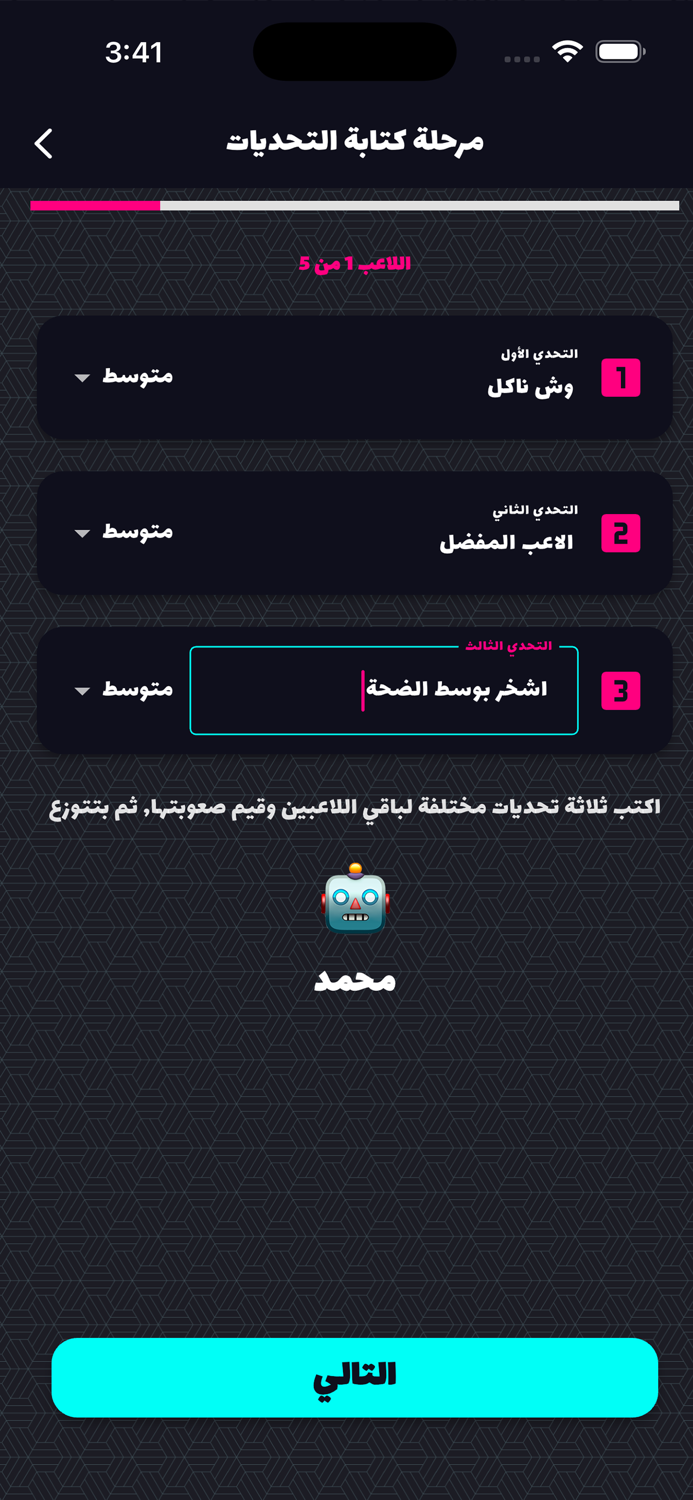 3:41

مرحلة كتابة التحديات

اللاعب 1 من 5

1
التحدي الأول
وش ناكل
متوسط

2
التحدي الثاني
الاعب المفضل
متوسط

3
التحدي الثالث
اشخر بوسط الضحة
متوسط

اكتب ثلاثة تحديات مختلفة لباقي اللاعبين وقيم صعوبتها, ثم بتتوزع

محمد

التالي